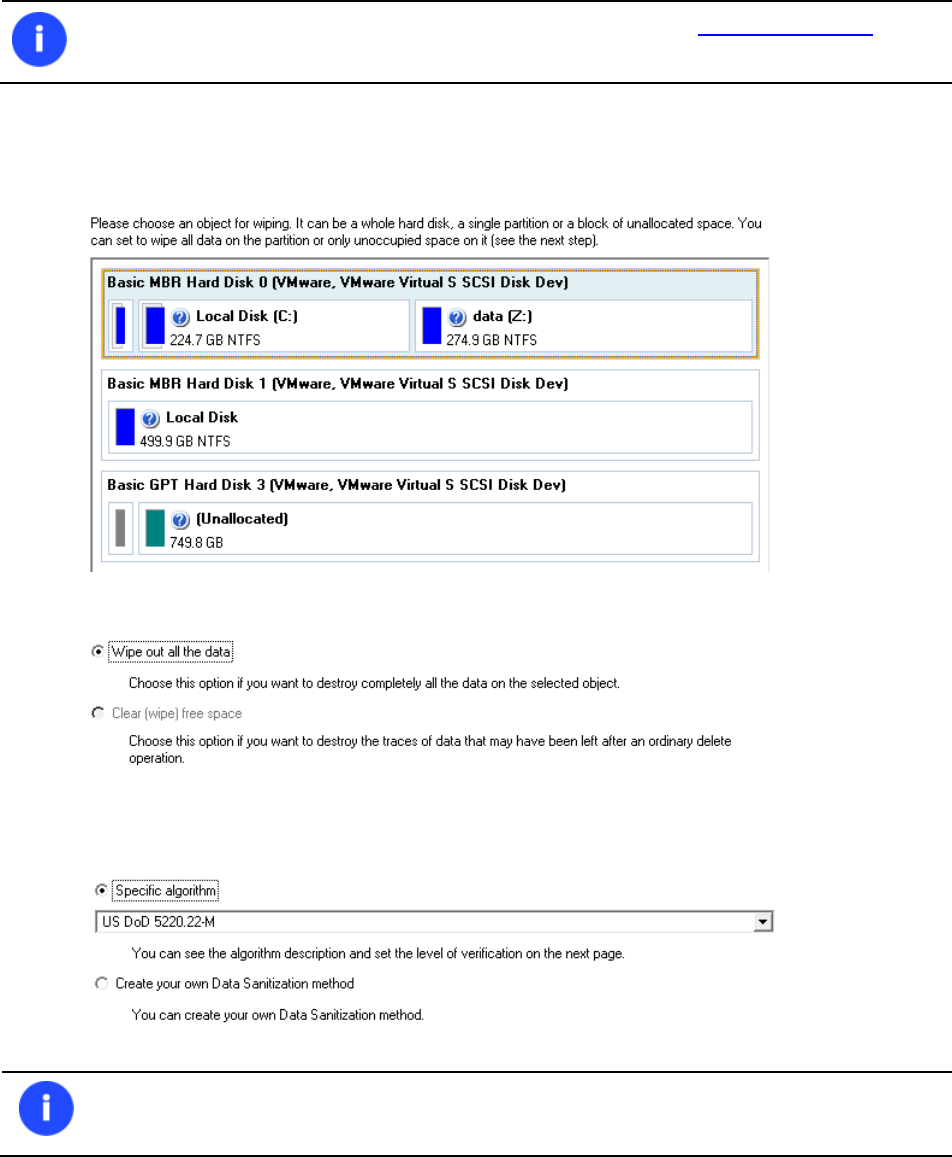 Please choose an object for wiping. It can be a whole hard disk, a single partition or a block of unallocated space. You can set to wipe all data on the partition or only unoccupied space on it (see the next step).

Basic MBR Hard Disk 0 (VMware, VMware Virtual S SCSI Disk Dev)

Local Disk (C:)
224.7 GB NTFS

data (Z:)
274.9 GB NTFS

Basic MBR Hard Disk 1 (VMware, VMware Virtual S SCSI Disk Dev)

Local Disk
499.9 GB NTFS

Basic GPT Hard Disk 3 (VMware, VMware Virtual S SCSI Disk Dev)

(Unallocated)
749.8 GB

Wipe out all the data

Choose this option if you want to destroy completely all the data on the selected object.

Clear (wipe) free space

Choose this option if you want to destroy the traces of data that may have been left after an ordinary delete operation.

Specific algorithm

US DoD 5220.22-M

You can see the algorithm description and set the level of verification on the next page.

Create your own Data Sanitization method

You can create your own Data Sanitization method.